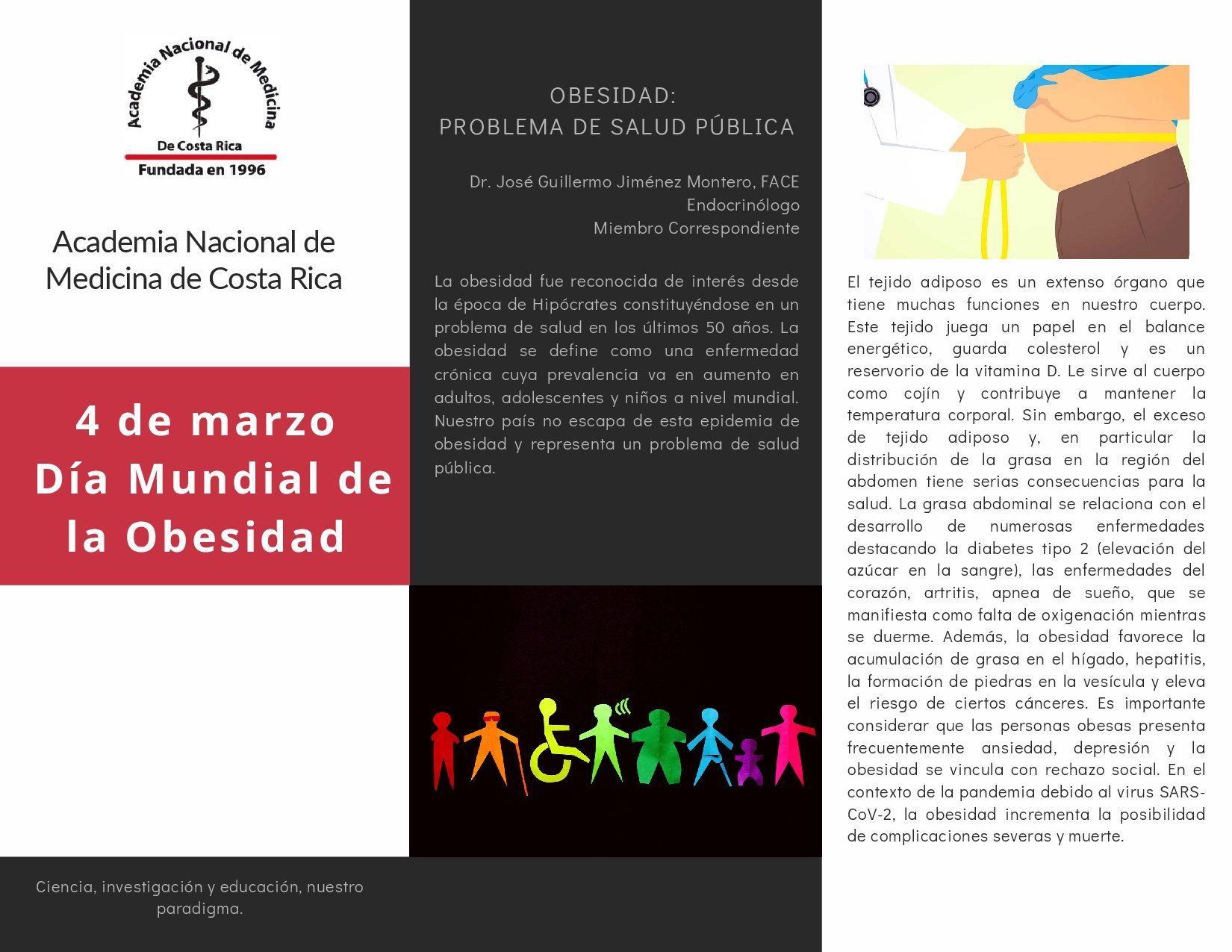 Academia Nacional de Medicina
De Costa Rica
Fundada en 1996

Academia Nacional de Medicina de Costa Rica

4 de marzo
Día Mundial de la Obesidad

Ciencia, investigación y educación, nuestro paradigma.

OBESIDAD:
PROBLEMA DE SALUD PÚBLICA

Dr. José Guillermo Jiménez Montero, FACE
Endocrinólogo
Miembro Correspondiente

La obesidad fue reconocida de interés desde la época de Hipócrates constituyéndose en un problema de salud en los últimos 50 años. La obesidad se define como una enfermedad crónica cuya prevalencia va en aumento en adultos, adolescentes y niños a nivel mundial. Nuestro país no escapa de esta epidemia de obesidad y representa un problema de salud pública.

El tejido adiposo es un extenso órgano que tiene muchas funciones en nuestro cuerpo. Este tejido juega un papel en el balance energético, guarda colesterol y es un reservorio de la vitamina D. Le sirve al cuerpo como cojín y contribuye a mantener la temperatura corporal. Sin embargo, el exceso de tejido adiposo y, en particular la distribución de la grasa en la región del abdomen tiene serias consecuencias para la salud. La grasa abdominal se relaciona con el desarrollo de numerosas enfermedades destacando la diabetes tipo 2 (elevación del azúcar en la sangre), las enfermedades del corazón, artritis, apnea de sueño, que se manifiesta como falta de oxigenación mientras se duerme. Además, la obesidad favorece la acumulación de grasa en el hígado, hepatitis, la formación de piedras en la vesícula y eleva el riesgo de ciertos cánceres. Es importante considerar que las personas obesas presenta frecuentemente ansiedad, depresión y la obesidad se vincula con rechazo social. En el contexto de la pandemia debido al virus SARS-CoV-2, la obesidad incrementa la posibilidad de complicaciones severas y muerte.